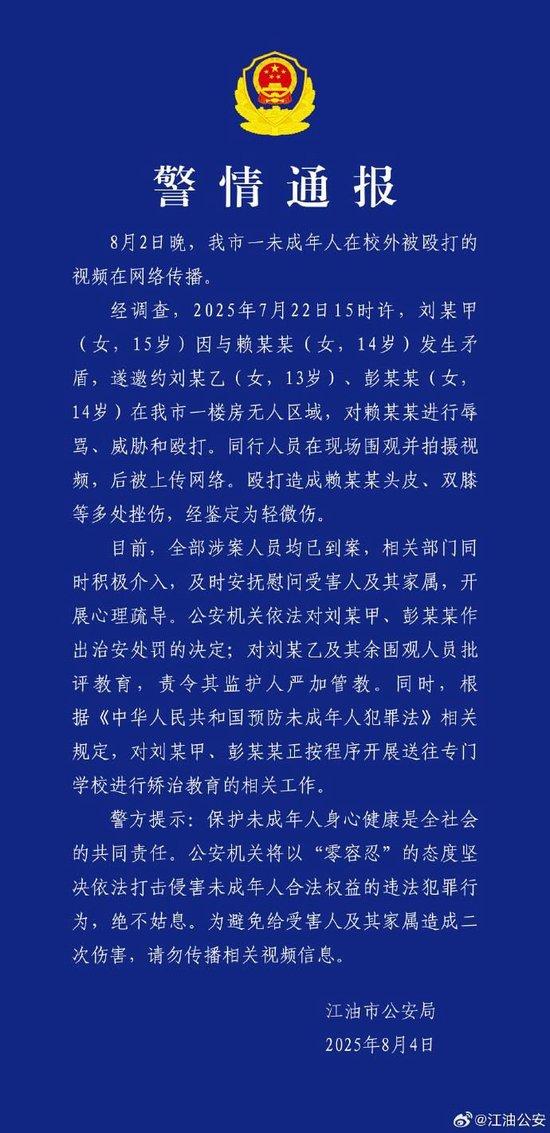 警情通报

8月2日晚，我市一未成年人在校外被殴打的视频在网络传播。

经调查，2025年7月22日15时许，刘某甲（女，15岁）因与赖某某（女，14岁）发生矛盾，遂邀约刘某乙（女，13岁）、彭某某（女，14岁）在我市一楼房无人区域，对赖某某进行辱骂、威胁和殴打。同行人员在现场围观并拍摄视频，后被上传网络。殴打造成赖某某头皮、双膝等多处挫伤，经鉴定为轻微伤。

目前，全部涉案人员均已到案，相关部门同时积极介入，及时安抚慰问受害人及其家属，开展心理疏导。公安机关依法对刘某甲、彭某某作出治安处罚的决定；对刘某乙及其余围观人员批评教育，责令其监护人严加管教。同时，根据《中华人民共和国预防未成年人犯罪法》相关规定，对刘某甲、彭某某正按程序开展送往专门学校进行矫治教育的相关工作。

警方提示：保护未成年人身心健康是全社会的共同责任。公安机关将以“零容忍”的态度坚决依法打击侵害未成年人合法权益的违法犯罪行为，绝不姑息。为避免给受害人及其家属造成二次伤害，请勿传播相关视频信息。

江油市公安局
2025年8月4日

@江油公安